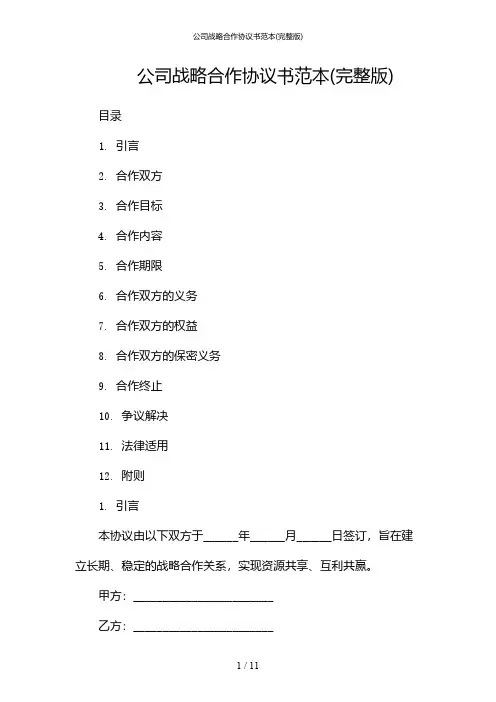 公司战略合作协议书范本(完整版)

公司战略合作协议书范本(完整版)

目录

1. 引言

2. 合作双方

3. 合作目标

4. 合作内容

5. 合作期限

6. 合作双方的义务

7. 合作双方的权益

8. 合作双方的保密义务

9. 合作终止

10. 争议解决

11. 法律适用

12. 附则

1. 引言

本协议由以下双方于______年______月______日签订，旨在建立长期、稳定的战略合作关系，实现资源共享、互利共赢。

甲方：________________________

乙方：________________________

1 / 11